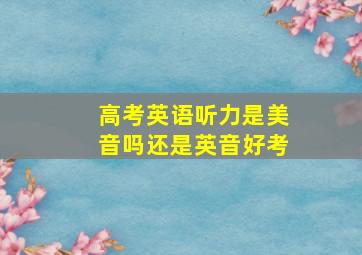 高考英语听力是美音吗还是英音好考